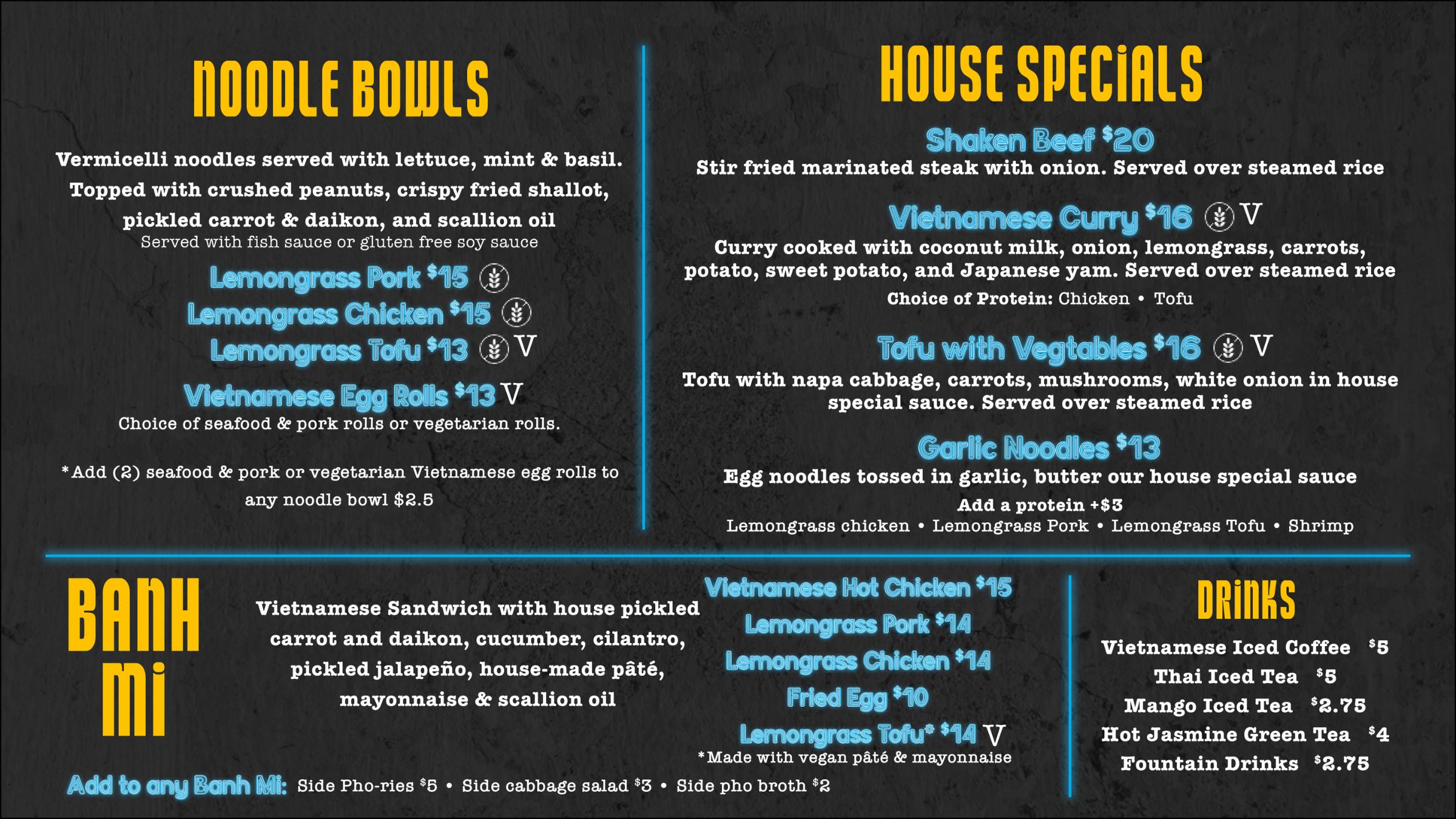 NOODLE BOWLS

Vermicelli noodles served with lettuce, mint & basil. Topped with crushed peanuts, crispy fried shallot, pickled carrot & daikon, and scallion oil

Served with fish sauce or gluten free soy sauce

Lemongrass Pork $15
Lemongrass Chicken $15
Lemongrass Tofu $13 V

Vietnamese Egg Rolls $13 V
Choice of seafood & pork rolls or vegetarian rolls.

*Add (2) seafood & pork or vegetarian Vietnamese egg rolls to any noodle bowl $2.5

HOUSE SPECIALS

Shaken Beef $20
Stir fried marinated steak with onion. Served over steamed rice

Vietnamese Curry $16 V
Curry cooked with coconut milk, onion, lemongrass, carrots, potato, sweet potato, and Japanese yam. Served over steamed rice
Choice of Protein: Chicken • Tofu

Tofu with Vegtables $16 V
Tofu with napa cabbage, carrots, mushrooms, white onion in house special sauce. Served over steamed rice

Garlic Noodles $13
Egg noodles tossed in garlic, butter our house special sauce
Add a protein +$3
Lemongrass chicken • Lemongrass Pork • Lemongrass Tofu • Shrimp

BANH MI

Vietnamese Sandwich with house pickled carrot and daikon, cucumber, cilantro, pickled jalapeño, house-made pâté, mayonnaise & scallion oil

Vietnamese Hot Chicken $15
Lemongrass Pork $14
Lemongrass Chicken $14
Fried Egg $10
Lemongrass Tofu* $14 V
*Made with vegan pâté & mayonnaise

Add to any Banh Mi: Side Pho-ries $5 • Side cabbage salad $3 • Side pho broth $2

DRINKS

Vietnamese Iced Coffee $5
Thai Iced Tea $5
Mango Iced Tea $2.75
Hot Jasmine Green Tea $4
Fountain Drinks $2.75